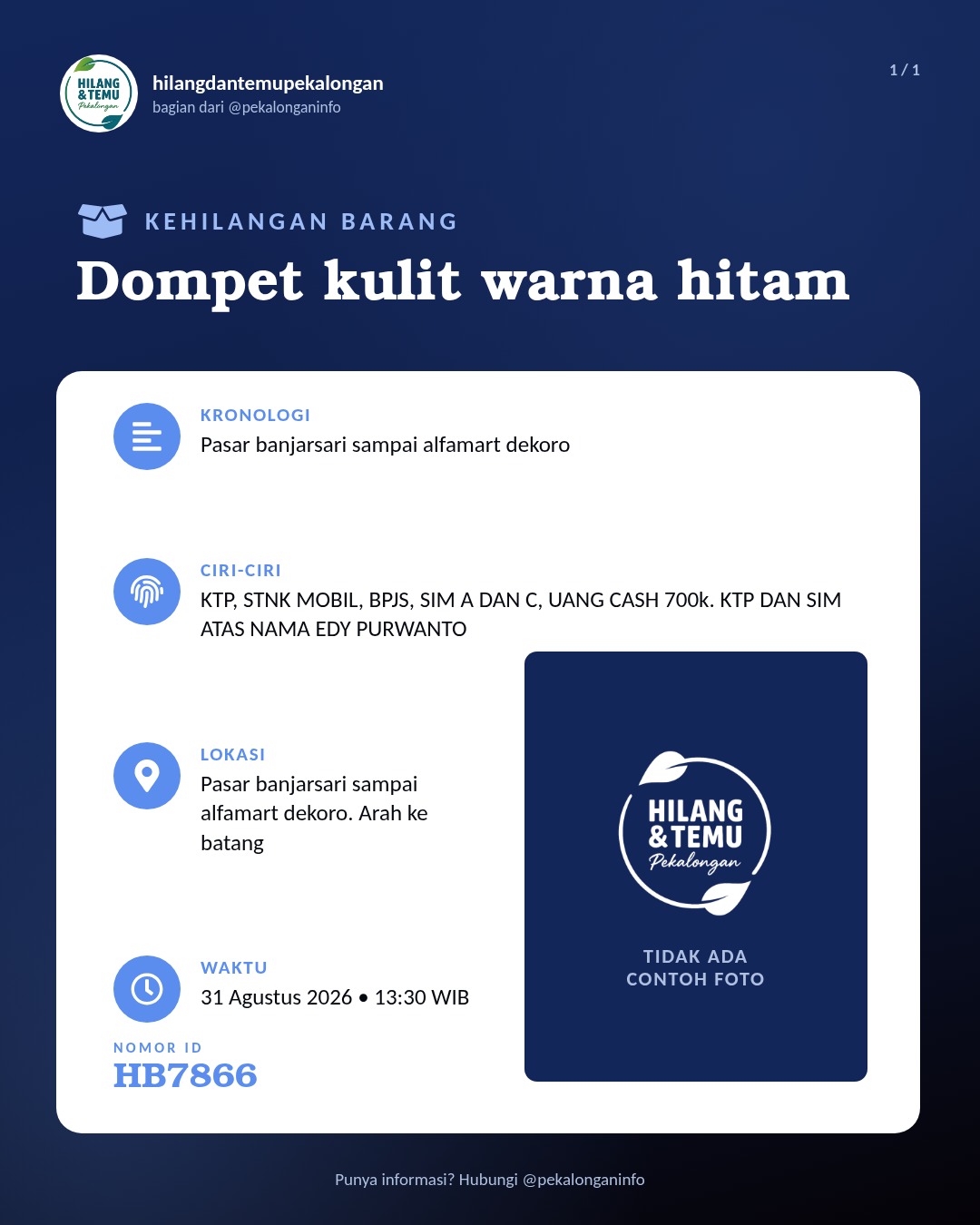 HILANG & TEMU Pekalongan

hilangdantemupekalongan
bagian dari @pekalonganinfo

1 / 1

KEHILANGAN BARANG

Dompet kulit warna hitam

KRONOLOGI
Pasar banjarsari sampai alfamart dekoro

CIRI-CIRI
KTP, STNK MOBIL, BPJS, SIM A DAN C, UANG CASH 700k. KTP DAN SIM ATAS NAMA EDY PURWANTO

LOKASI
Pasar banjarsari sampai alfamart dekoro. Arah ke batang

WAKTU
31 Agustus 2026 • 13:30 WIB

NOMOR ID
HB7866

HILANG & TEMU Pekalongan

TIDAK ADA CONTOH FOTO

Punya informasi? Hubungi @pekalonganinfo